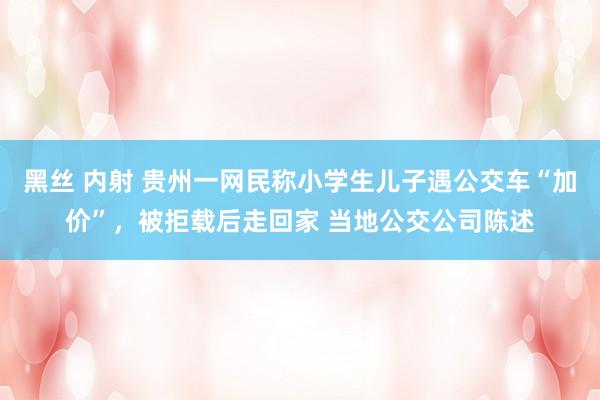 黑丝 内射 贵州一网民称小学生儿子遇公交车“加价”，被拒载后走回家 当地公交公司陈述